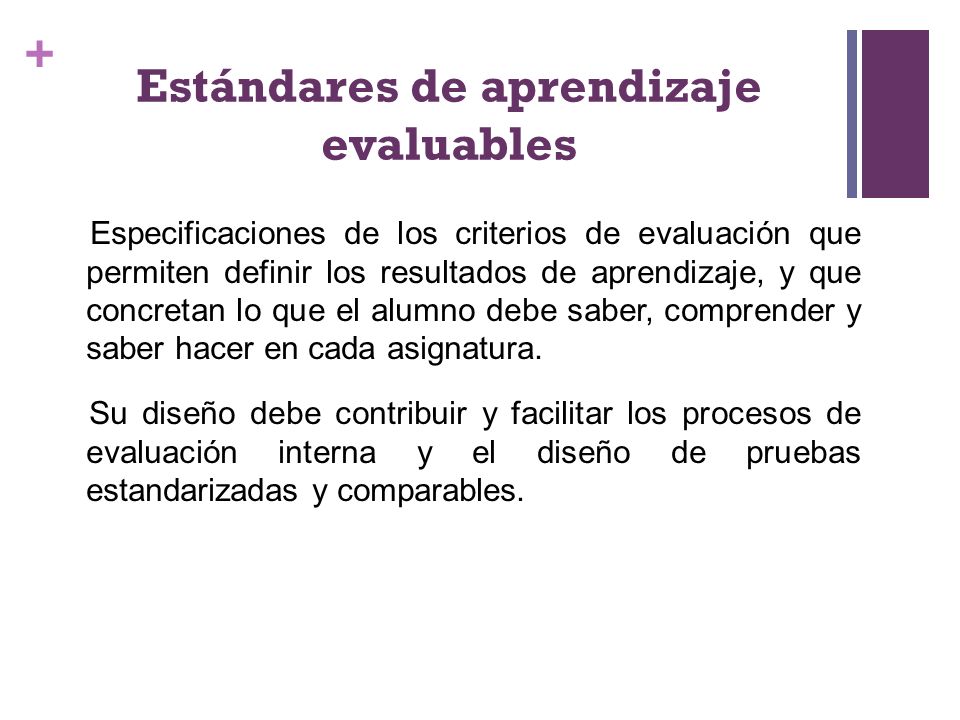 +

Estándares de aprendizaje evaluables

Especificaciones de los criterios de evaluación que permiten definir los resultados de aprendizaje, y que concretan lo que el alumno debe saber, comprender y saber hacer en cada asignatura.

Su diseño debe contribuir y facilitar los procesos de evaluación interna y el diseño de pruebas estandarizadas y comparables.